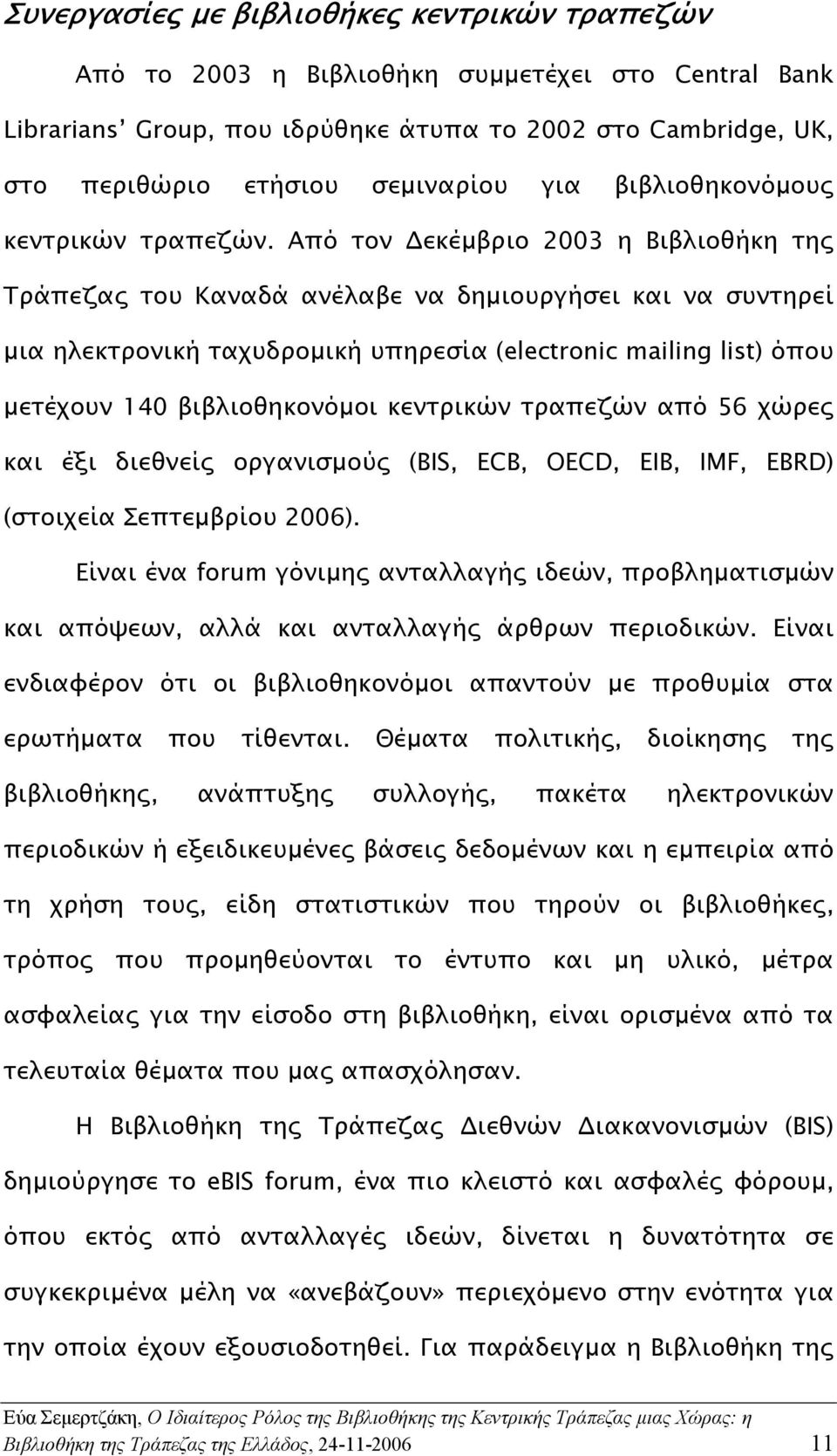 Συνεργασίες με βιβλιοθήκες κεντρικών τραπεζών

Από το 2003 η Βιβλιοθήκη συμμετέχει στο Central Bank Librarians' Group, που ιδρύθηκε άτυπα το 2002 στο Cambridge, UK, στο περιθώριο ετήσιου σεμιναρίου για βιβλιοθηκονόμους κεντρικών τραπεζών. Από τον Δεκέμβριο 2003 η Βιβλιοθήκη της Τράπεζας του Καναδά ανέλαβε να δημιουργήσει και να συντηρεί μια ηλεκτρονική ταχυδρομική υπηρεσία (electronic mailing list) όπου μετέχουν 140 βιβλιοθηκονόμοι κεντρικών τραπεζών από 56 χώρες και έξι διεθνείς οργανισμούς (BIS, ECB, OECD, EIB, IMF, EBRD) (στοιχεία Σεπτεμβρίου 2006).

Είναι ένα forum γόνιμης ανταλλαγής ιδεών, προβληματισμών και απόψεων, αλλά και ανταλλαγής άρθρων περιοδικών. Είναι ενδιαφέρον ότι οι βιβλιοθηκονόμοι απαντούν με προθυμία στα ερωτήματα που τίθενται. Θέματα πολιτικής, διοίκησης της βιβλιοθήκης, ανάπτυξης συλλογής, πακέτα ηλεκτρονικών περιοδικών ή εξειδικευμένες βάσεις δεδομένων και η εμπειρία από τη χρήση τους, είδη στατιστικών που τηρούν οι βιβλιοθήκες, τρόπος που προμηθεύονται το έντυπο και μη υλικό, μέτρα ασφαλείας για την είσοδο στη βιβλιοθήκη, είναι ορισμένα από τα τελευταία θέματα που μας απασχόλησαν.

Η Βιβλιοθήκη της Τράπεζας Διεθνών Διακανονισμών (BIS) δημιούργησε το eBIS forum, ένα πιο κλειστό και ασφαλές φόρουμ, όπου εκτός από ανταλλαγές ιδεών, δίνεται η δυνατότητα σε συγκεκριμένα μέλη να «ανεβάζουν» περιεχόμενο στην ενότητα για την οποία έχουν εξουσιοδοτηθεί. Για παράδειγμα η Βιβλιοθήκη της

Εύα Σεμερτζάκη, Ο Ιδιαίτερος Ρόλος της Βιβλιοθήκης της Κεντρικής Τράπεζας μιας Χώρας: η Βιβλιοθήκη της Τράπεζας της Ελλάδος, 24-11-2006 11